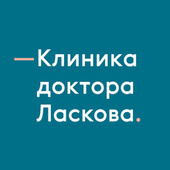 —Клиника доктора Ласкова.